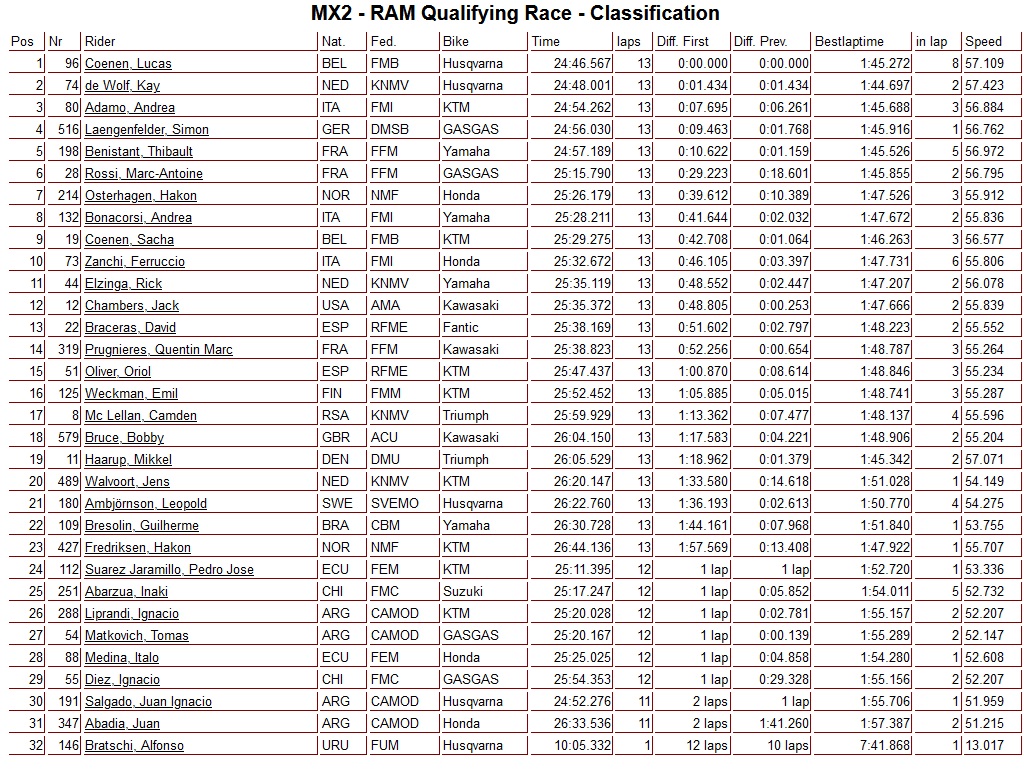 MX2 - RAM Qualifying Race - Classification

| Pos | Nr | Rider | Nat. | Fed. | Bike | Time | laps | Diff. First | Diff. Prev. | Bestlaptime | in lap | Speed |
|---|---|---|---|---|---|---|---|---|---|---|---|---|
| 1 | 96 | Coenen, Lucas | BEL | FMB | Husqvarna | 24:46.567 | 13 | 0:00.000 | 0:00.000 | 1:45.272 | 8 | 57.109 |
| 2 | 74 | de Wolf, Kay | NED | KNMV | Husqvarna | 24:48.001 | 13 | 0:01.434 | 0:01.434 | 1:44.697 | 2 | 57.423 |
| 3 | 80 | Adamo, Andrea | ITA | FMI | KTM | 24:54.262 | 13 | 0:07.695 | 0:06.261 | 1:45.688 | 3 | 56.884 |
| 4 | 516 | Laengenfelder, Simon | GER | DMSB | GASGAS | 24:56.030 | 13 | 0:09.463 | 0:01.768 | 1:45.916 | 1 | 56.762 |
| 5 | 198 | Benistant, Thibault | FRA | FFM | Yamaha | 24:57.189 | 13 | 0:10.622 | 0:01.159 | 1:45.526 | 5 | 56.972 |
| 6 | 28 | Rossi, Marc-Antoine | FRA | FFM | GASGAS | 25:15.790 | 13 | 0:29.223 | 0:18.601 | 1:45.855 | 2 | 56.795 |
| 7 | 214 | Osterhagen, Hakon | NOR | NMF | Honda | 25:26.179 | 13 | 0:39.612 | 0:10.389 | 1:47.526 | 3 | 55.912 |
| 8 | 132 | Bonacorsi, Andrea | ITA | FMI | Yamaha | 25:28.211 | 13 | 0:41.644 | 0:02.032 | 1:47.672 | 2 | 55.836 |
| 9 | 19 | Coenen, Sacha | BEL | FMB | KTM | 25:29.275 | 13 | 0:42.708 | 0:01.064 | 1:46.263 | 3 | 56.577 |
| 10 | 73 | Zanchi, Ferruccio | ITA | FMI | Honda | 25:32.672 | 13 | 0:46.105 | 0:03.397 | 1:47.731 | 6 | 55.806 |
| 11 | 44 | Elzinga, Rick | NED | KNMV | Yamaha | 25:35.119 | 13 | 0:48.552 | 0:02.447 | 1:47.207 | 2 | 56.078 |
| 12 | 12 | Chambers, Jack | USA | AMA | Kawasaki | 25:35.372 | 13 | 0:48.805 | 0:00.253 | 1:47.666 | 2 | 55.839 |
| 13 | 22 | Braceras, David | ESP | RFME | Fantic | 25:38.169 | 13 | 0:51.602 | 0:02.797 | 1:48.223 | 2 | 55.552 |
| 14 | 319 | Prugnieres, Quentin Marc | FRA | FFM | Kawasaki | 25:38.823 | 13 | 0:52.256 | 0:00.654 | 1:48.787 | 3 | 55.264 |
| 15 | 51 | Oliver, Oriol | ESP | RFME | KTM | 25:47.437 | 13 | 1:00.870 | 0:08.614 | 1:48.846 | 3 | 55.234 |
| 16 | 125 | Weckman, Emil | FIN | FMM | KTM | 25:52.452 | 13 | 1:05.885 | 0:05.015 | 1:48.741 | 3 | 55.287 |
| 17 | 8 | Mc Lellan, Camden | RSA | KNMV | Triumph | 25:59.929 | 13 | 1:13.362 | 0:07.477 | 1:48.137 | 4 | 55.596 |
| 18 | 579 | Bruce, Bobby | GBR | ACU | Kawasaki | 26:04.150 | 13 | 1:17.583 | 0:04.221 | 1:48.906 | 2 | 55.204 |
| 19 | 11 | Haarup, Mikkel | DEN | DMU | Triumph | 26:05.529 | 13 | 1:18.962 | 0:01.379 | 1:45.342 | 2 | 57.071 |
| 20 | 489 | Walvoort, Jens | NED | KNMV | KTM | 26:20.147 | 13 | 1:33.580 | 0:14.618 | 1:51.028 | 1 | 54.149 |
| 21 | 180 | Ambjörnson, Leopold | SWE | SVEMO | Husqvarna | 26:22.760 | 13 | 1:36.193 | 0:02.613 | 1:50.770 | 4 | 54.275 |
| 22 | 109 | Bresolin, Guilherme | BRA | CBM | Yamaha | 26:30.728 | 13 | 1:44.161 | 0:07.968 | 1:51.840 | 1 | 53.755 |
| 23 | 427 | Fredriksen, Hakon | NOR | NMF | KTM | 26:44.136 | 13 | 1:57.569 | 0:13.408 | 1:47.922 | 1 | 55.707 |
| 24 | 112 | Suarez Jaramillo, Pedro Jose | ECU | FEM | KTM | 25:11.395 | 12 | 1 lap | 1 lap | 1:52.720 | 1 | 53.336 |
| 25 | 251 | Abarzua, Inaki | CHI | FMC | Suzuki | 25:17.247 | 12 | 1 lap | 0:05.852 | 1:54.011 | 5 | 52.732 |
| 26 | 288 | Liprandi, Ignacio | ARG | CAMOD | KTM | 25:20.028 | 12 | 1 lap | 0:02.781 | 1:55.157 | 2 | 52.207 |
| 27 | 54 | Matkovich, Tomas | ARG | CAMOD | GASGAS | 25:20.167 | 12 | 1 lap | 0:00.139 | 1:55.289 | 2 | 52.147 |
| 28 | 88 | Medina, Italo | ECU | FEM | Honda | 25:25.025 | 12 | 1 lap | 0:04.858 | 1:54.280 | 1 | 52.608 |
| 29 | 55 | Diez, Ignacio | CHI | FMC | GASGAS | 25:54.353 | 12 | 1 lap | 0:29.328 | 1:55.156 | 2 | 52.207 |
| 30 | 191 | Salgado, Juan Ignacio | ARG | CAMOD | Husqvarna | 24:52.276 | 11 | 2 laps | 1 lap | 1:55.706 | 1 | 51.959 |
| 31 | 347 | Abadia, Juan | ARG | CAMOD | Honda | 26:33.536 | 11 | 2 laps | 1:41.260 | 1:57.387 | 2 | 51.215 |
| 32 | 146 | Bratschi, Alfonso | URU | FUM | Husqvarna | 10:05.332 | 1 | 12 laps | 10 laps | 7:41.868 | 1 | 13.017 |